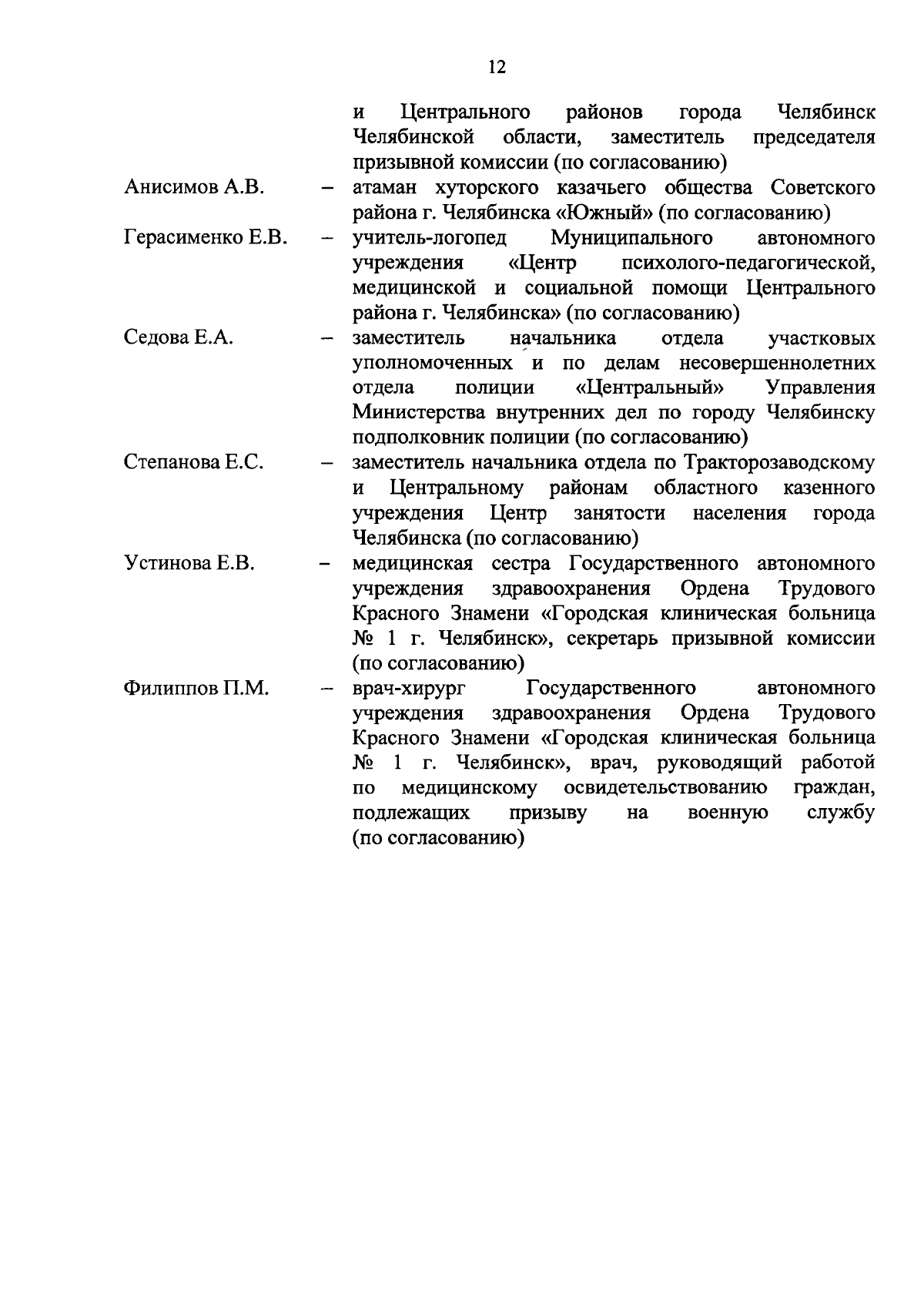 12

и Центрального районов города Челябинск Челябинской области, заместитель председателя призывной комиссии (по согласованию)

Анисимов А.В. – атаман хуторского казачьего общества Советского района г. Челябинска «Южный» (по согласованию)

Герасименко Е.В. – учитель-логопед Муниципального автономного учреждения «Центр психолого-педагогической, медицинской и социальной помощи Центрального района г. Челябинска» (по согласованию)

Седова Е.А. – заместитель начальника отдела участковых уполномоченных и по делам несовершеннолетних отдела полиции «Центральный» Управления Министерства внутренних дел по городу Челябинску подполковник полиции (по согласованию)

Степанова Е.С. – заместитель начальника отдела по Тракторозаводскому и Центральному районам областного казенного учреждения Центр занятости населения города Челябинска (по согласованию)

Устинова Е.В. – медицинская сестра Государственного автономного учреждения здравоохранения Ордена Трудового Красного Знамени «Городская клиническая больница № 1 г. Челябинск», секретарь призывной комиссии (по согласованию)

Филиппов П.М. – врач-хирург Государственного автономного учреждения здравоохранения Ордена Трудового Красного Знамени «Городская клиническая больница № 1 г. Челябинск», врач, руководящий работой по медицинскому освидетельствованию граждан, подлежащих призыву на военную службу (по согласованию)